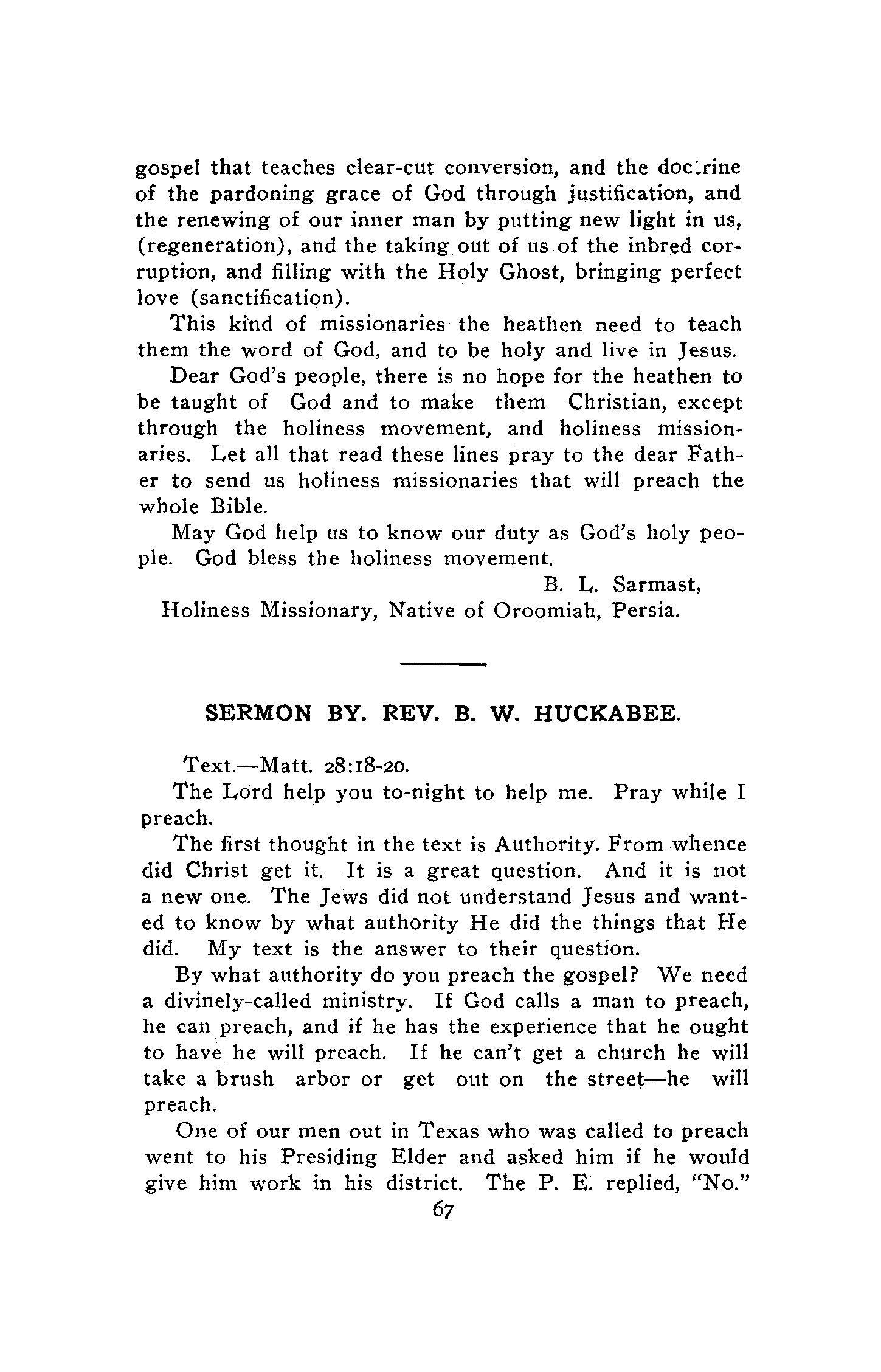 gospel that teaches clear-cut conversion, and the doctrine of the pardoning grace of God through justification, and the renewing of our inner man by putting new light in us, (regeneration), and the taking out of us of the inbred corruption, and filling with the Holy Ghost, bringing perfect love (sanctification).

This kind of missionaries the heathen need to teach them the word of God, and to be holy and live in Jesus.

Dear God's people, there is no hope for the heathen to be taught of God and to make them Christian, except through the holiness movement, and holiness missionaries. Let all that read these lines pray to the dear Father to send us holiness missionaries that will preach the whole Bible.

May God help us to know our duty as God's holy people. God bless the holiness movement.

B. L. Sarmast,
Holiness Missionary, Native of Oroomiah, Persia.

SERMON BY. REV. B. W. HUCKABEE.

Text.—Matt. 28:18-20.

The Lord help you to-night to help me. Pray while I preach.

The first thought in the text is Authority. From whence did Christ get it. It is a great question. And it is not a new one. The Jews did not understand Jesus and wanted to know by what authority He did the things that He did. My text is the answer to their question.

By what authority do you preach the gospel? We need a divinely-called ministry. If God calls a man to preach, he can preach, and if he has the experience that he ought to have he will preach. If he can't get a church he will take a brush arbor or get out on the street—he will preach.

One of our men out in Texas who was called to preach went to his Presiding Elder and asked him if he would give him work in his district. The P. E. replied, "No."

67